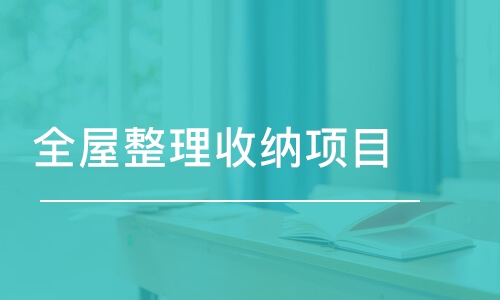 全屋整理收纳项目